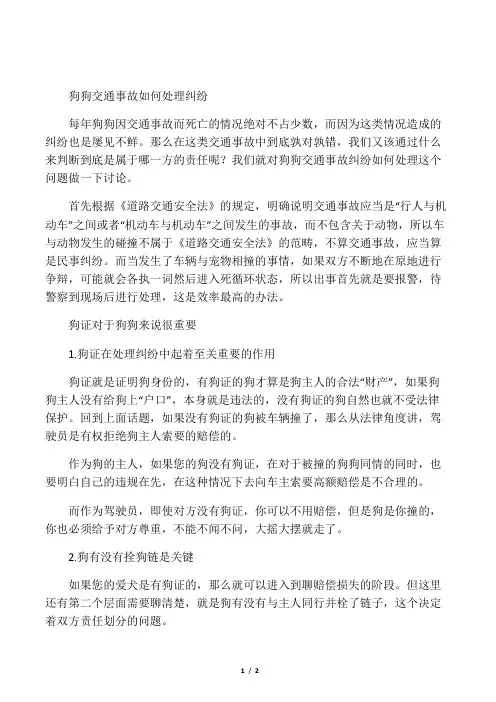 狗狗交通事故如何处理纠纷

每年狗狗因交通事故而死亡的情况绝对不占少数，而因为这类情况造成的纠纷也是屡见不鲜。那么在这类交通事故中到底孰对孰错，我们又该通过什么来判断到底是属于哪一方的责任呢？我们就对狗狗交通事故纠纷如何处理这个问题做一下讨论。

首先根据《道路交通安全法》的规定，明确说明交通事故应当是“行人与机动车”之间或者“机动车与机动车”之间发生的事故，而不包含关于动物，所以车与动物发生的碰撞不属于《道路交通安全法》的范畴，不算交通事故，应当算是民事纠纷。而当发生了车辆与宠物相撞的事情，如果双方不断地在原地进行争辩，可能就会各执一词然后进入死循环状态，所以出事首先就是要报警，待警察到现场后进行处理，这是效率最高的办法。

狗证对于狗狗来说很重要

1.狗证在处理纠纷中起着至关重要的作用

狗证就是证明狗身份的，有狗证的狗才算是狗主人的合法“财产”，如果狗狗主人没有给狗上“户口”，本身就是违法的，没有狗证的狗自然也就不受法律保护。回到上面话题，如果没有狗证的狗被车辆撞了，那么从法律角度讲，驾驶员是有权拒绝狗主人索要的赔偿的。

作为狗的主人，如果您的狗没有狗证，在对于被撞的狗狗同情的同时，也要明白自己的违规在先，在这种情况下去向车主索要高额赔偿是不合理的。

而作为驾驶员，即使对方没有狗证，你可以不用赔偿，但是狗是你撞的，你也必须给予对方尊重，不能不闻不问，大摇大摆就走了。

2.狗有没有拴狗链是关键

如果您的爱犬是有狗证的，那么就可以进入到聊赔偿损失的阶段。但这里还有第二个层面需要聊清楚，就是狗有没有与主人同行并栓了链子，这个决定着双方责任划分的问题。

1 / 2